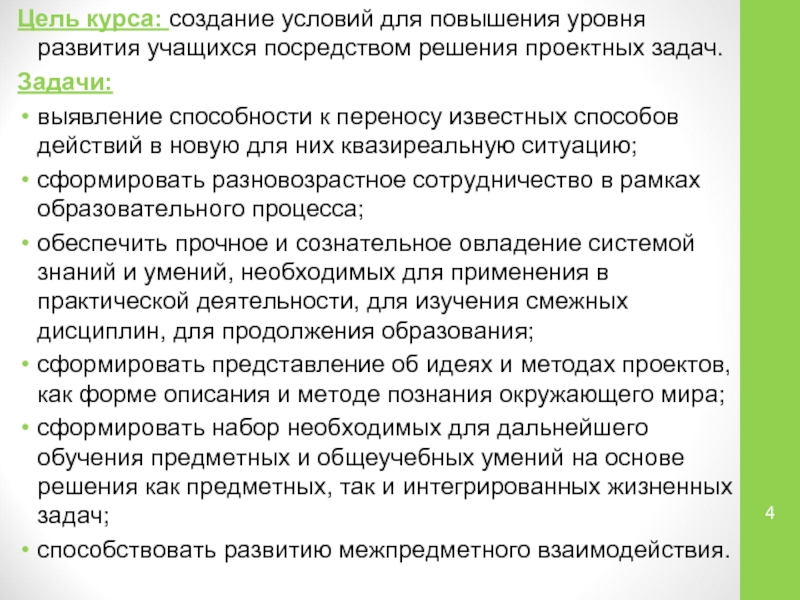 Цель курса: создание условий для повышения уровня развития учащихся посредством решения проектных задач.

Задачи:

• выявление способности к переносу известных способов действий в новую для них квазиреальную ситуацию;
• сформировать разновозрастное сотрудничество в рамках образовательного процесса;
• обеспечить прочное и сознательное овладение системой знаний и умений, необходимых для применения в практической деятельности, для изучения смежных дисциплин, для продолжения образования;
• сформировать представление об идеях и методах проектов, как форме описания и методе познания окружающего мира;
• сформировать набор необходимых для дальнейшего обучения предметных и общеучебных умений на основе решения как предметных, так и интегрированных жизненных задач;
• способствовать развитию межпредметного взаимодействия.

4